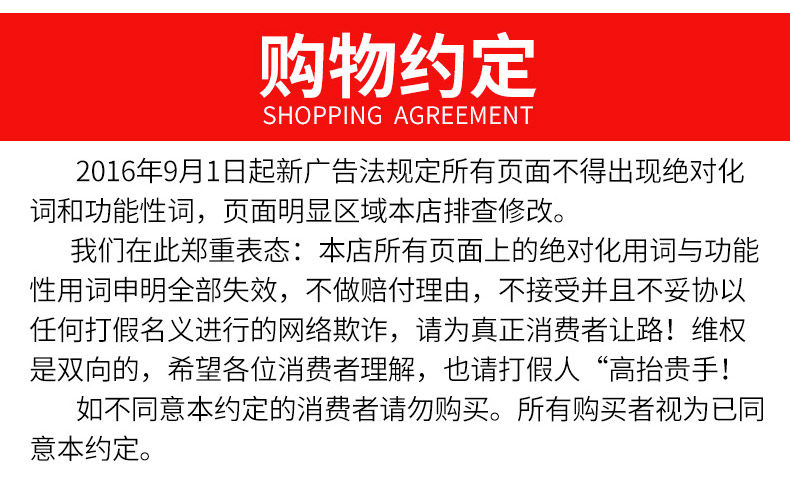 购物约定
SHOPPING AGREEMENT

2016年9月1日起新广告法规定所有页面不得出现绝对化词和功能性词，页面明显区域本店排查修改。

我们在此郑重表态：本店所有页面上的绝对化用词与功能性用词申明全部失效，不做赔付理由，不接受并且不妥协以任何打假名义进行的网络欺诈，请为真正消费者让路！维权是双向的，希望各位消费者理解，也请打假人“高抬贵手！

如不同意本约定的消费者请勿购买。所有购买者视为已同意本约定。